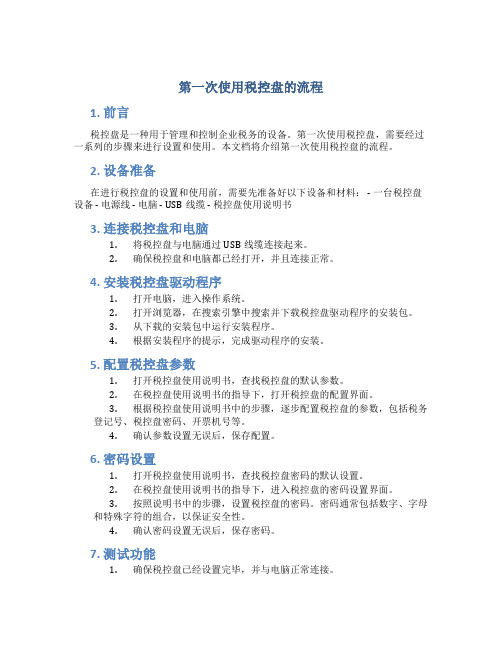 第一次使用税控盘的流程

1. 前言

税控盘是一种用于管理和控制企业税务的设备。第一次使用税控盘，需要经过一系列的步骤来进行设置和使用。本文档将介绍第一次使用税控盘的流程。

2. 设备准备

在进行税控盘的设置和使用前，需要先准备好以下设备和材料： - 一台税控盘设备 - 电源线 - 电脑 - USB 线缆 - 税控盘使用说明书

3. 连接税控盘和电脑

1. 将税控盘与电脑通过 USB 线缆连接起来。
2. 确保税控盘和电脑都已经打开，并且连接正常。

4. 安装税控盘驱动程序

1. 打开电脑，进入操作系统。
2. 打开浏览器，在搜索引擎中搜索并下载税控盘驱动程序的安装包。
3. 从下载的安装包中运行安装程序。
4. 根据安装程序的提示，完成驱动程序的安装。

5. 配置税控盘参数

1. 打开税控盘使用说明书，查找税控盘的默认参数。
2. 在税控盘使用说明书的指导下，打开税控盘的配置界面。
3. 根据税控盘使用说明书中的步骤，逐步配置税控盘的参数，包括税务登记号、税控盘密码、开票机号等。
4. 确认参数设置无误后，保存配置。

6. 密码设置

1. 打开税控盘使用说明书，查找税控盘密码的默认设置。
2. 在税控盘使用说明书的指导下，进入税控盘的密码设置界面。
3. 按照说明书中的步骤，设置税控盘的密码。密码通常包括数字、字母和特殊字符的组合，以保证安全性。
4. 确认密码设置无误后，保存密码。

7. 测试功能

1. 确保税控盘已经设置完毕，并与电脑正常连接。